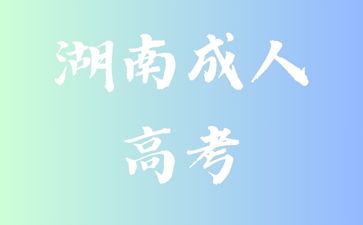 湖南成人
高考